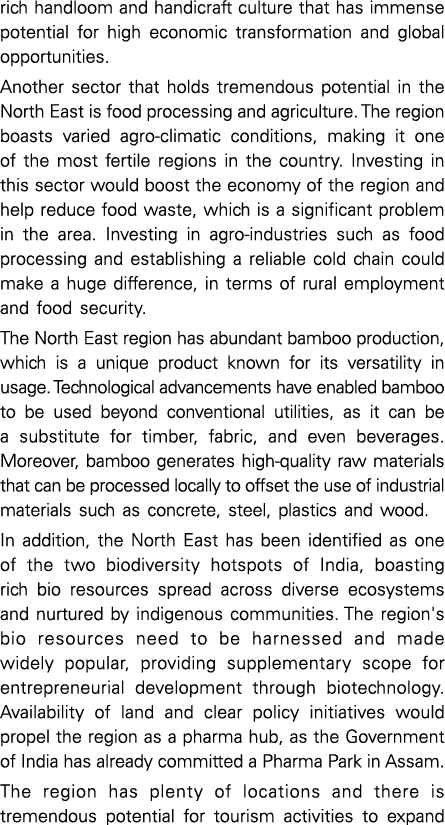 rich handloom and handicraft culture that has immense potential for high economic transformation and global opportunities.

Another sector that holds tremendous potential in the North East is food processing and agriculture. The region boasts varied agro-climatic conditions, making it one of the most fertile regions in the country. Investing in this sector would boost the economy of the region and help reduce food waste, which is a significant problem in the area. Investing in agro-industries such as food processing and establishing a reliable cold chain could make a huge difference, in terms of rural employment and food security.

The North East region has abundant bamboo production, which is a unique product known for its versatility in usage. Technological advancements have enabled bamboo to be used beyond conventional utilities, as it can be a substitute for timber, fabric, and even beverages. Moreover, bamboo generates high-quality raw materials that can be processed locally to offset the use of industrial materials such as concrete, steel, plastics and wood.

In addition, the North East has been identified as one of the two biodiversity hotspots of India, boasting rich bio resources spread across diverse ecosystems and nurtured by indigenous communities. The region's bio resources need to be harnessed and made widely popular, providing supplementary scope for entrepreneurial development through biotechnology. Availability of land and clear policy initiatives would propel the region as a pharma hub, as the Government of India has already committed a Pharma Park in Assam.

The region has plenty of locations and there is tremendous potential for tourism activities to expand